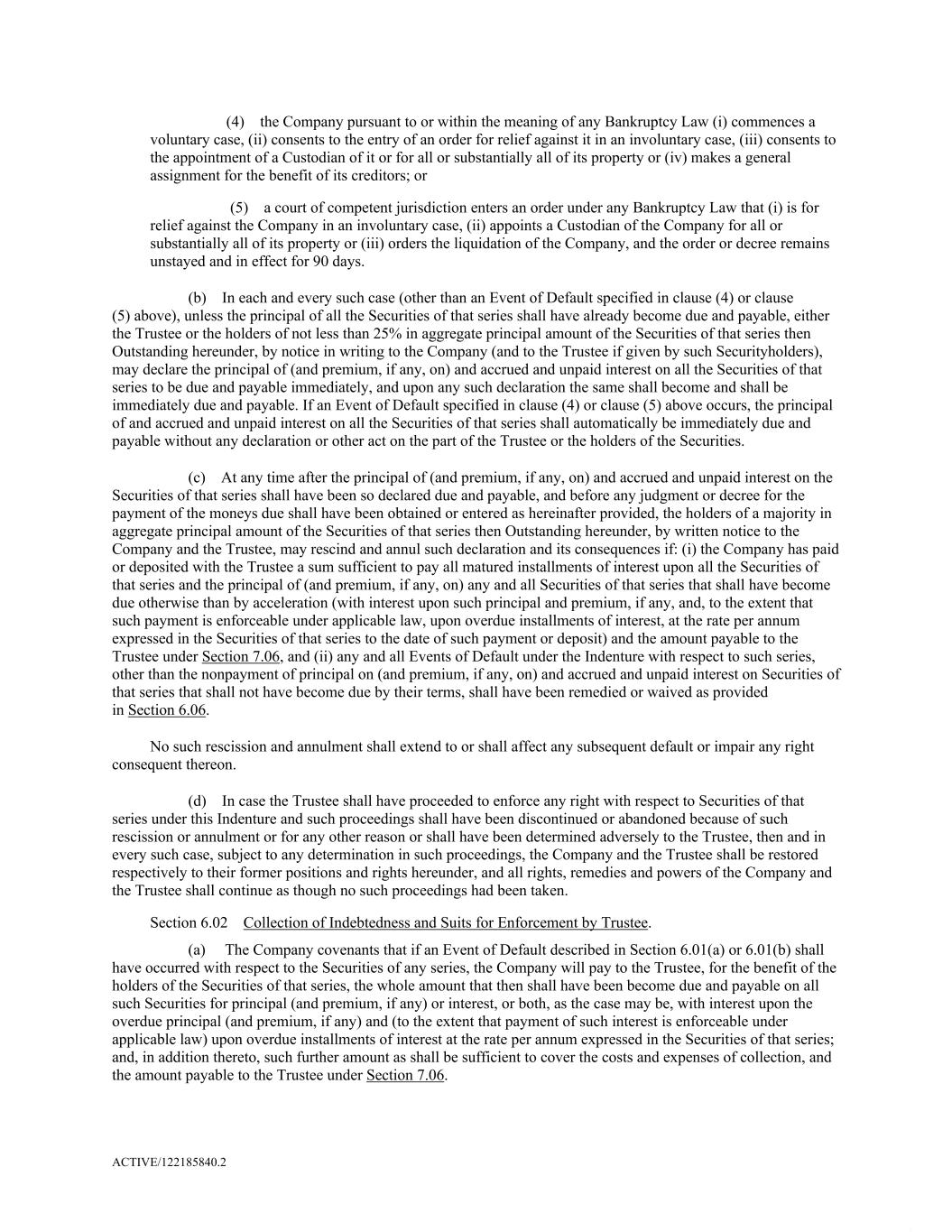 (4) the Company pursuant to or within the meaning of any Bankruptcy Law (i) commences a voluntary case, (ii) consents to the entry of an order for relief against it in an involuntary case, (iii) consents to the appointment of a Custodian of it or for all or substantially all of its property or (iv) makes a general assignment for the benefit of its creditors; or

(5) a court of competent jurisdiction enters an order under any Bankruptcy Law that (i) is for relief against the Company in an involuntary case, (ii) appoints a Custodian of the Company for all or substantially all of its property or (iii) orders the liquidation of the Company, and the order or decree remains unstayed and in effect for 90 days.

(b) In each and every such case (other than an Event of Default specified in clause (4) or clause (5) above), unless the principal of all the Securities of that series shall have already become due and payable, either the Trustee or the holders of not less than 25% in aggregate principal amount of the Securities of that series then Outstanding hereunder, by notice in writing to the Company (and to the Trustee if given by such Securityholders), may declare the principal of (and premium, if any, on) and accrued and unpaid interest on all the Securities of that series to be due and payable immediately, and upon any such declaration the same shall become and shall be immediately due and payable. If an Event of Default specified in clause (4) or clause (5) above occurs, the principal of and accrued and unpaid interest on all the Securities of that series shall automatically be immediately due and payable without any declaration or other act on the part of the Trustee or the holders of the Securities.

(c) At any time after the principal of (and premium, if any, on) and accrued and unpaid interest on the Securities of that series shall have been so declared due and payable, and before any judgment or decree for the payment of the moneys due shall have been obtained or entered as hereinafter provided, the holders of a majority in aggregate principal amount of the Securities of that series then Outstanding hereunder, by written notice to the Company and the Trustee, may rescind and annul such declaration and its consequences if: (i) the Company has paid or deposited with the Trustee a sum sufficient to pay all matured installments of interest upon all the Securities of that series and the principal of (and premium, if any, on) any and all Securities of that series that shall have become due otherwise than by acceleration (with interest upon such principal and premium, if any, and, to the extent that such payment is enforceable under applicable law, upon overdue installments of interest, at the rate per annum expressed in the Securities of that series to the date of such payment or deposit) and the amount payable to the Trustee under Section 7.06, and (ii) any and all Events of Default under the Indenture with respect to such series, other than the nonpayment of principal on (and premium, if any, on) and accrued and unpaid interest on Securities of that series that shall not have become due by their terms, shall have been remedied or waived as provided in Section 6.06.

No such rescission and annulment shall extend to or shall affect any subsequent default or impair any right consequent thereon.

(d) In case the Trustee shall have proceeded to enforce any right with respect to Securities of that series under this Indenture and such proceedings shall have been discontinued or abandoned because of such rescission or annulment or for any other reason or shall have been determined adversely to the Trustee, then and in every such case, subject to any determination in such proceedings, the Company and the Trustee shall be restored respectively to their former positions and rights hereunder, and all rights, remedies and powers of the Company and the Trustee shall continue as though no such proceedings had been taken.

Section 6.02 Collection of Indebtedness and Suits for Enforcement by Trustee.

(a) The Company covenants that if an Event of Default described in Section 6.01(a) or 6.01(b) shall have occurred with respect to the Securities of any series, the Company will pay to the Trustee, for the benefit of the holders of the Securities of that series, the whole amount that then shall have been become due and payable on all such Securities for principal (and premium, if any) or interest, or both, as the case may be, with interest upon the overdue principal (and premium, if any) and (to the extent that payment of such interest is enforceable under applicable law) upon overdue installments of interest at the rate per annum expressed in the Securities of that series; and, in addition thereto, such further amount as shall be sufficient to cover the costs and expenses of collection, and the amount payable to the Trustee under Section 7.06.

ACTIVE/122185840.2